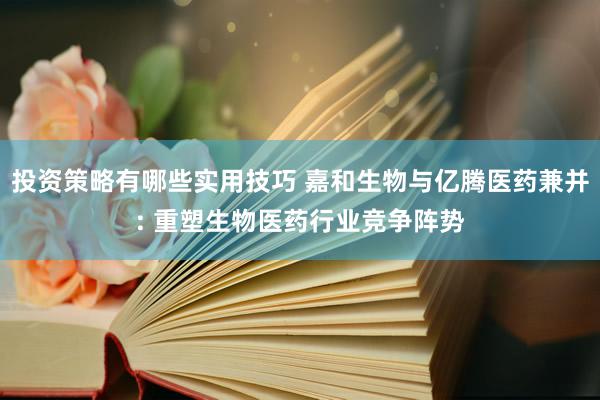 投资策略有哪些实用技巧 嘉和生物与亿腾医药兼并: 重塑生物医药行业竞争阵势